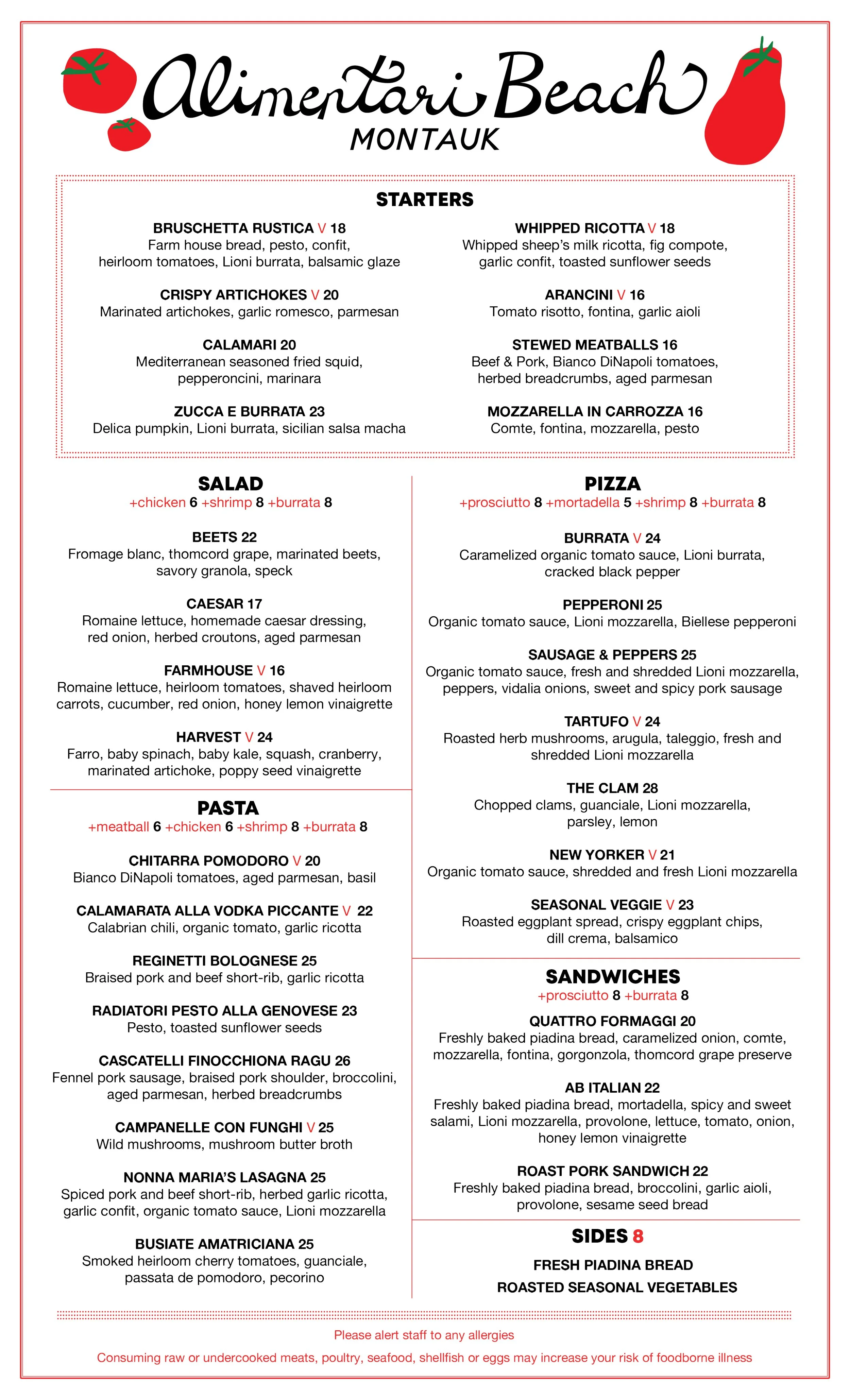 Alimentari Beach
MONTAUK

STARTERS

BRUSCHETTA RUSTICA V 18
Farm house bread, pesto, confit, heirloom tomatoes, Lioni burrata, balsamic glaze

CRISPY ARTICHOKES V 20
Marinated artichokes, garlic romesco, parmesan

CALAMARI 20
Mediterranean seasoned fried squid, pepperoncini, marinara

ZUCCA E BURRATA 23
Delica pumpkin, Lioni burrata, sicilian salsa macha

WHIPPED RICOTTA V 18
Whipped sheep's milk ricotta, fig compote, garlic confit, toasted sunflower seeds

ARANCINI V 16
Tomato risotto, fontina, garlic aioli

STEWED MEATBALLS 16
Beef & Pork, Bianco DiNapoli tomatoes, herbed breadcrumbs, aged parmesan

MOZZARELLA IN CARROZZA 16
Comte, fontina, mozzarella, pesto

SALAD
+chicken 6 +shrimp 8 +burrata 8

BEETS 22
Fromage blanc, thomcord grape, marinated beets, savory granola, speck

CAESAR 17
Romaine lettuce, homemade caesar dressing, red onion, herbed croutons, aged parmesan

FARMHOUSE V 16
Romaine lettuce, heirloom tomatoes, shaved heirloom carrots, cucumber, red onion, honey lemon vinaigrette

HARVEST V 24
Farro, baby spinach, baby kale, squash, cranberry, marinated artichoke, poppy seed vinaigrette

PASTA
+meatball 6 +chicken 6 +shrimp 8 +burrata 8

CHITARRA POMODORO V 20
Bianco DiNapoli tomatoes, aged parmesan, basil

CALAMARATA ALLA VODKA PICCANTE V 22
Calabrian chili, organic tomato, garlic ricotta

REGINETTI BOLOGNESE 25
Braised pork and beef short-rib, garlic ricotta

RADIATORI PESTO ALLA GENOVESE 23
Pesto, toasted sunflower seeds

CASCATELLI FINOCCHIONA RAGU 26
Fennel pork sausage, braised pork shoulder, broccolini, aged parmesan, herbed breadcrumbs

CAMPANELLE CON FUNGHI V 25
Wild mushrooms, mushroom butter broth

NONNA MARIA'S LASAGNA 25
Spiced pork and beef short-rib, herbed garlic ricotta, garlic confit, organic tomato sauce, Lioni mozzarella

BUSIATE AMATRICIANA 25
Smoked heirloom cherry tomatoes, guanciale, passata de pomodoro, pecorino

PIZZA
+prosciutto 8 +mortadella 5 +shrimp 8 +burrata 8

BURRATA V 24
Caramelized organic tomato sauce, Lioni burrata, cracked black pepper

PEPPERONI 25
Organic tomato sauce, Lioni mozzarella, Biellese pepperoni

SAUSAGE & PEPPERS 25
Organic tomato sauce, fresh and shredded Lioni mozzarella, peppers, vidalia onions, sweet and spicy pork sausage

TARTUFO V 24
Roasted herb mushrooms, arugula, taleggio, fresh and shredded Lioni mozzarella

THE CLAM 28
Chopped clams, guanciale, Lioni mozzarella, parsley, lemon

NEW YORKER V 21
Organic tomato sauce, shredded and fresh Lioni mozzarella

SEASONAL VEGGIE V 23
Roasted eggplant spread, crispy eggplant chips, dill crema, balsamico

SANDWICHES
+prosciutto 8 +burrata 8

QUATTRO FORMAGGI 20
Freshly baked piadina bread, caramelized onion, comte, mozzarella, fontina, gorgonzola, thomcord grape preserve

AB ITALIAN 22
Freshly baked piadina bread, mortadella, spicy and sweet salami, Lioni mozzarella, provolone, lettuce, tomato, onion, honey lemon vinaigrette

ROAST PORK SANDWICH 22
Freshly baked piadina bread, broccolini, garlic aioli, provolone, sesame seed bread

SIDES 8

FRESH PIADINA BREAD
ROASTED SEASONAL VEGETABLES

Please alert staff to any allergies
Consuming raw or undercooked meats, poultry, seafood, shellfish or eggs may increase your risk of foodborne illness